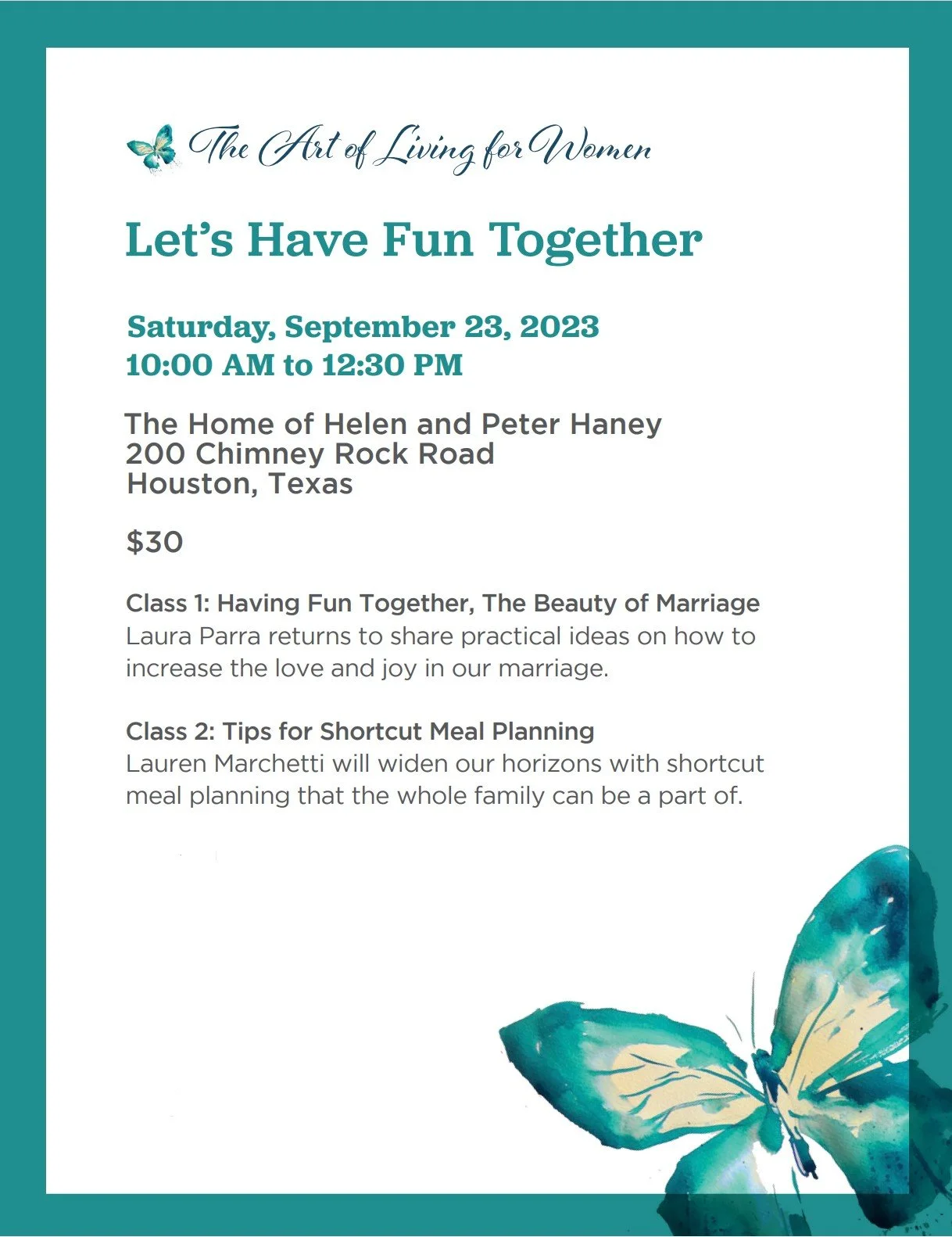 The Art of Living for Women

Let's Have Fun Together

Saturday, September 23, 2023
10:00 AM to 12:30 PM

The Home of Helen and Peter Haney
200 Chimney Rock Road
Houston, Texas

$30

Class 1: Having Fun Together, The Beauty of Marriage
Laura Parra returns to share practical ideas on how to increase the love and joy in our marriage.

Class 2: Tips for Shortcut Meal Planning
Lauren Marchetti will widen our horizons with shortcut meal planning that the whole family can be a part of.